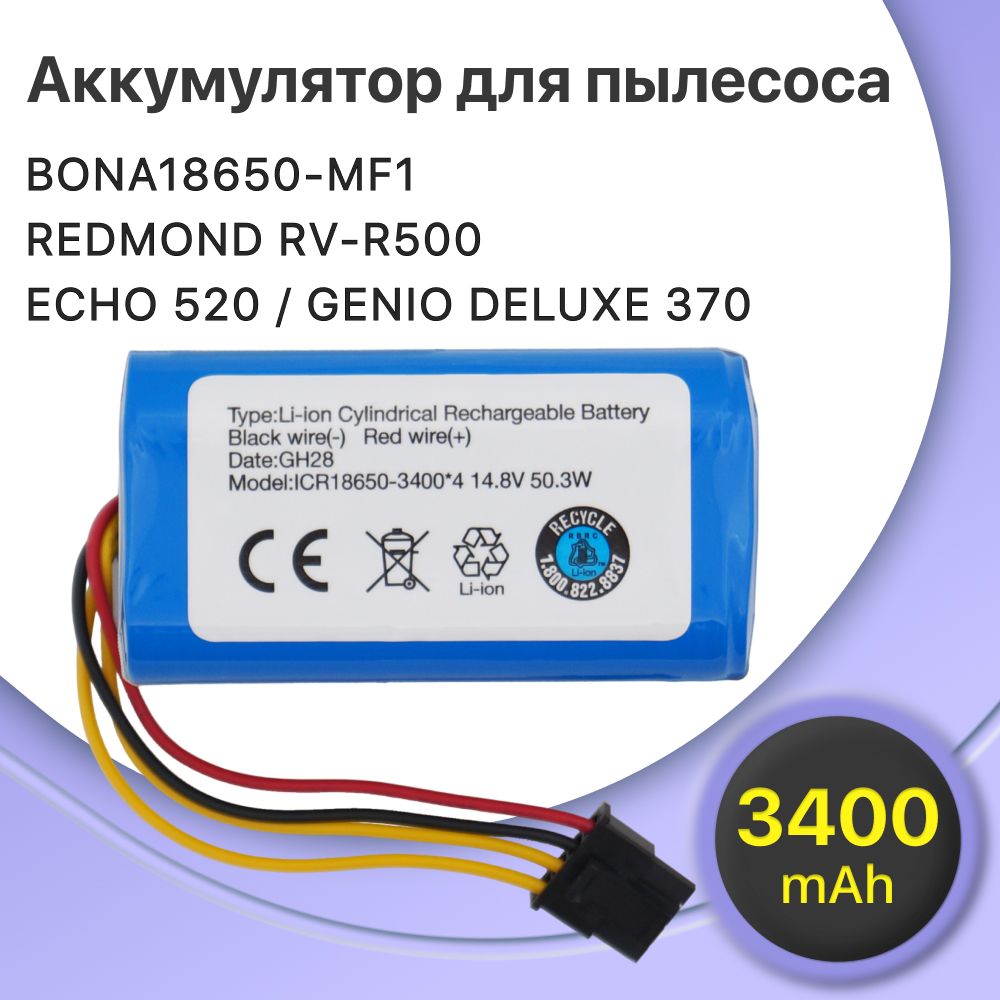 Аккумулятор для пылесоса

BONA18650-MF1

REDMOND RV-R500

ECHO 520 / GENIO DELUXE 370

Type:Li-ion Cylindrical Rechargeable Battery
Black wire(-) Red wire(+)
Date:GH28
Model:ICR18650-3400*4 14.8V 50.3W

CE

Li-ion

RECYCLE
RBRC
Li-ion
1.800.822.8837

3400
mAh